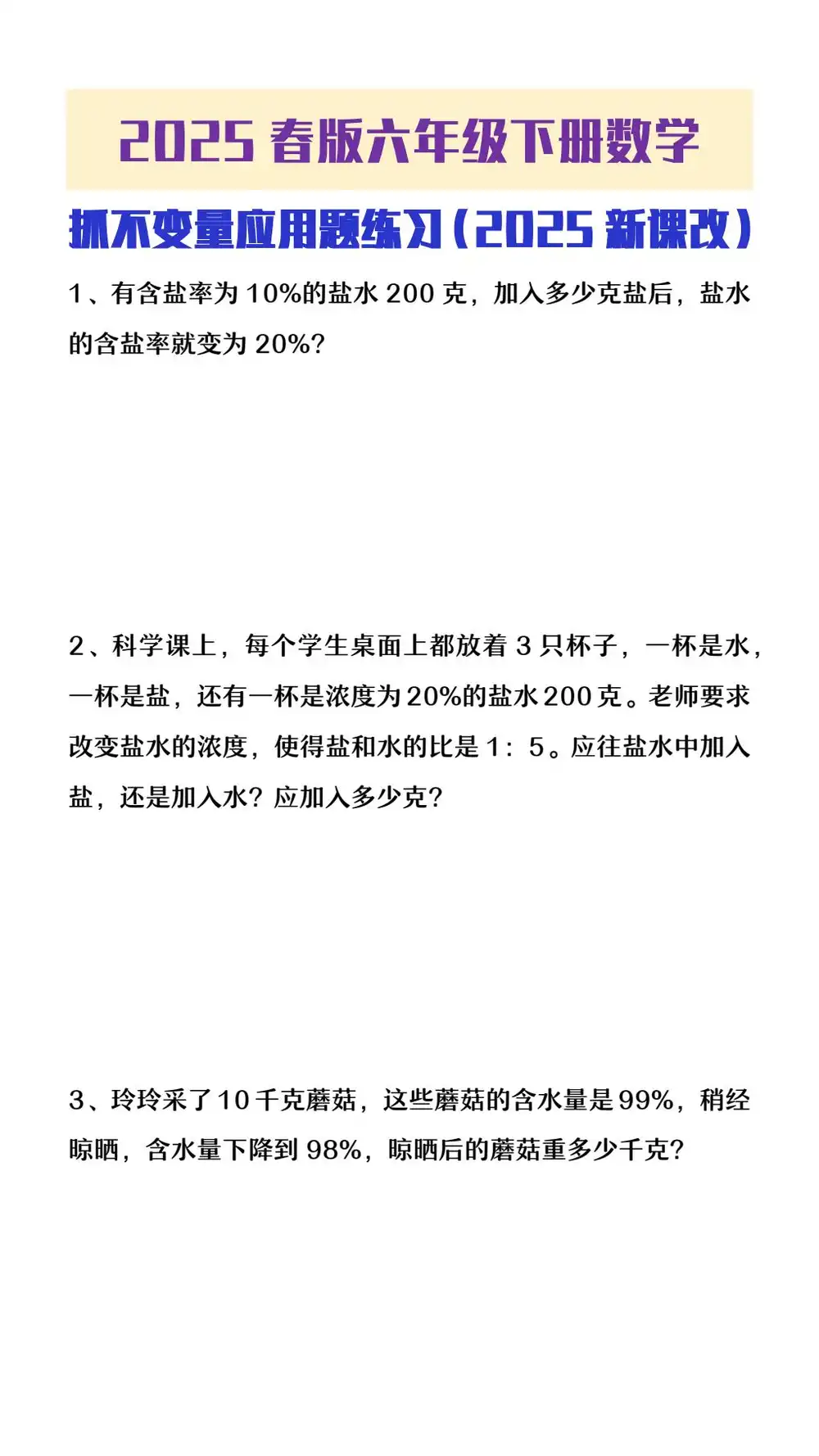 2025 春版六年级下册数学

抓不变量应用题练习（2025 新课改）

1、有含盐率为 10%的盐水 200 克，加入多少克盐后，盐水的含盐率就变为 20%?

2、科学课上，每个学生桌面上都放着 3 只杯子，一杯是水，一杯是盐，还有一杯是浓度为 20%的盐水 200 克。老师要求改变盐水的浓度，使得盐和水的比是 1：5。应往盐水中加入盐，还是加入水？应加入多少克?

3、玲玲采了 10 千克蘑菇，这些蘑菇的含水量是 99%，稍经晾晒，含水量下降到 98%，晾晒后的蘑菇重多少千克?